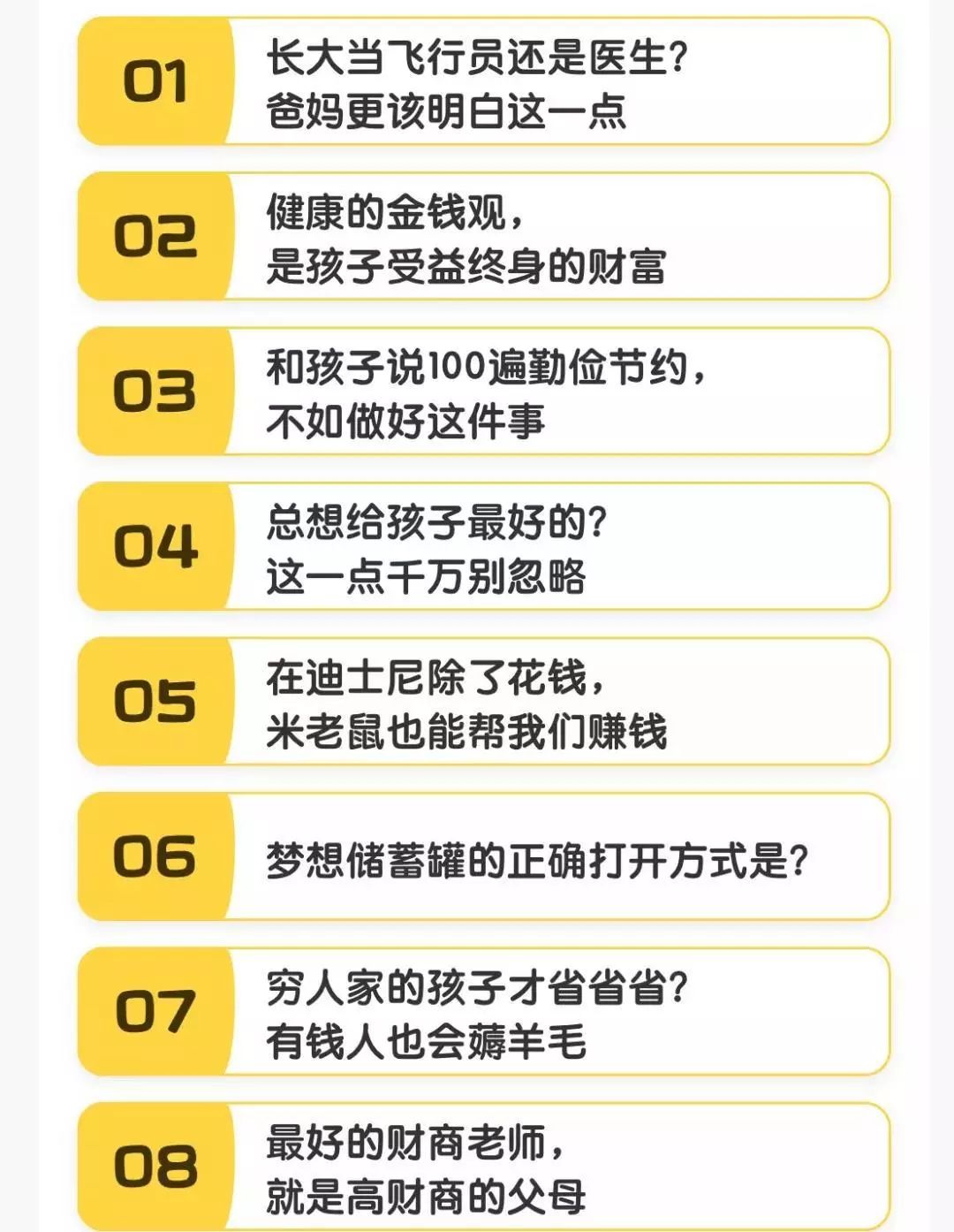 01
长大当飞行员还是医生?
爸妈更该明白这一点

02
健康的金钱观,
是孩子受益终身的财富

03
和孩子说100遍勤俭节约,
不如做好这件事

04
总想给孩子最好的?
这一点千万别忽略

05
在迪士尼除了花钱,
米老鼠也能帮我们赚钱

06
梦想储蓄罐的正确打开方式是?

07
穷人家的孩子才省省省?
有钱人也会薅羊毛

08
最好的财商老师,
就是高财商的父母